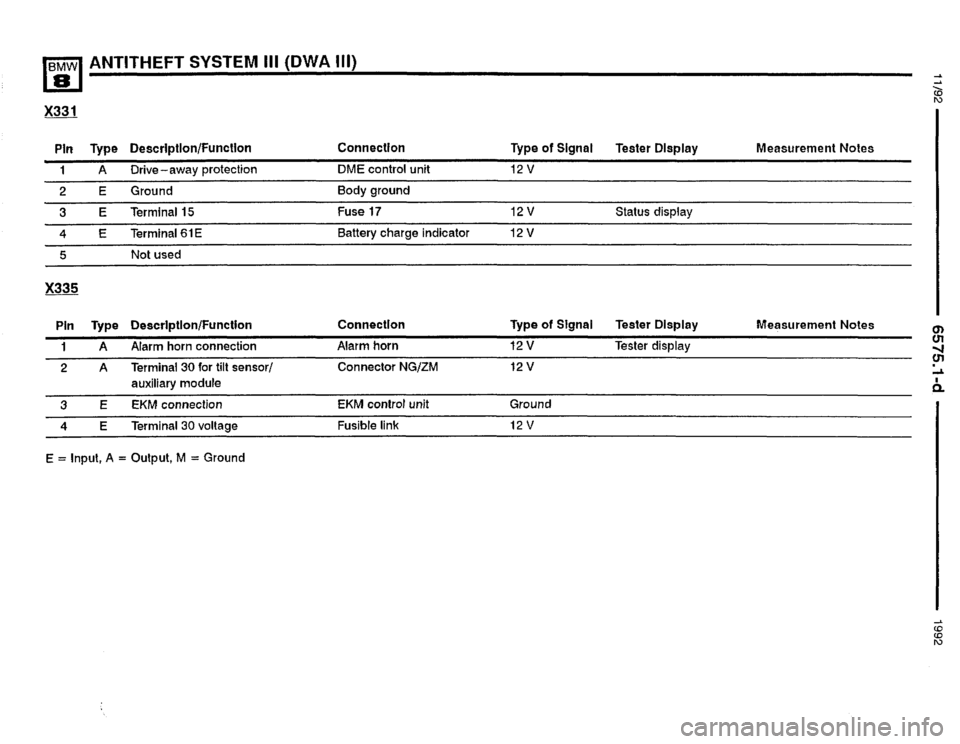 BMW 8 ANTITHEFT SYSTEM III (DWA III)

X331

| Pin | Type | Description/Function | Connection | Type of Signal | Tester Display | Measurement Notes |
|---|---|---|---|---|---|---|
| 1 | A | Drive-away protection | DME control unit | 12 V | | |
| 2 | E | Ground | Body ground | | | |
| 3 | E | Terminal 15 | Fuse 17 | 12 V | Status display | |
| 4 | E | Terminal 61E | Battery charge indicator | 12 V | | |
| 5 | | Not used | | | | |

X335

| Pin | Type | Description/Function | Connection | Type of Signal | Tester Display | Measurement Notes |
|---|---|---|---|---|---|---|
| 1 | A | Alarm horn connection | Alarm horn | 12 V | Tester display | |
| 2 | A | Terminal 30 for tilt sensor/ auxiliary module | Connector NG/ZM | 12 V | | |
| 3 | E | EKM connection | EKM control unit | Ground | | |
| 4 | E | Terminal 30 voltage | Fusible link | 12 V | | |

E = Input, A = Output, M = Ground

11/92

6575.1-d

1992

carmanualsonline.info